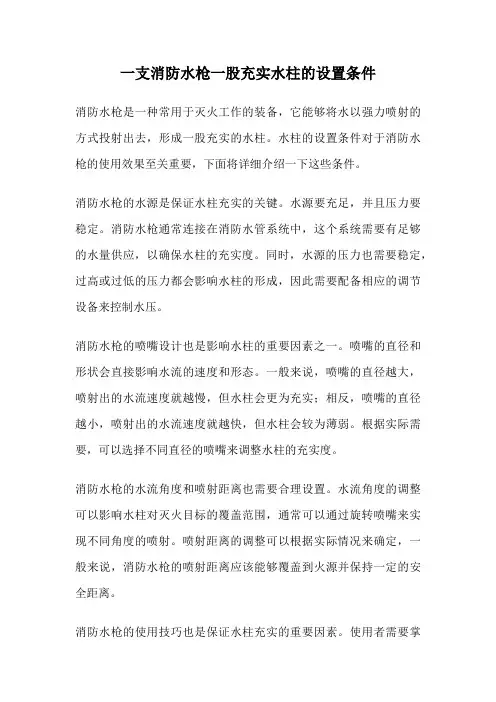 一支消防水枪一股充实水柱的设置条件

消防水枪是一种常用于灭火工作的装备，它能够将水以强力喷射的方式投射出去，形成一股充实的水柱。水柱的设置条件对于消防水枪的使用效果至关重要，下面将详细介绍一下这些条件。

消防水枪的水源是保证水柱充实的关键。水源要充足，并且压力要稳定。消防水枪通常连接在消防水管系统中，这个系统需要有足够的水量供应，以确保水柱的充实度。同时，水源的压力也需要稳定，过高或过低的压力都会影响水柱的形成，因此需要配备相应的调节设备来控制水压。

消防水枪的喷嘴设计也是影响水柱的重要因素之一。喷嘴的直径和形状会直接影响水流的速度和形态。一般来说，喷嘴的直径越大，喷射出的水流速度就越慢，但水柱会更为充实；相反，喷嘴的直径越小，喷射出的水流速度就越快，但水柱会较为薄弱。根据实际需要，可以选择不同直径的喷嘴来调整水柱的充实度。

消防水枪的水流角度和喷射距离也需要合理设置。水流角度的调整可以影响水柱对灭火目标的覆盖范围，通常可以通过旋转喷嘴来实现不同角度的喷射。喷射距离的调整可以根据实际情况来确定，一般来说，消防水枪的喷射距离应该能够覆盖到火源并保持一定的安全距离。

消防水枪的使用技巧也是保证水柱充实的重要因素。使用者需要掌